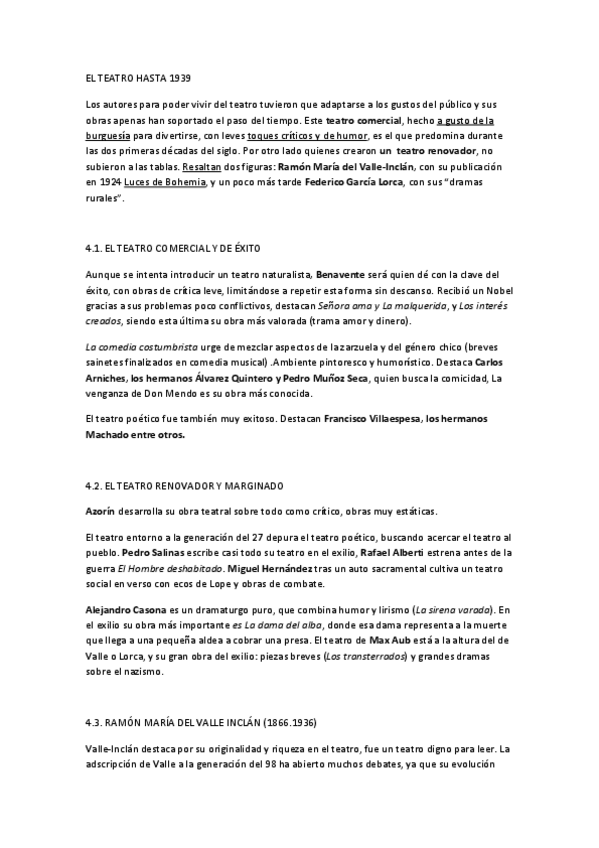 EL TEATRO HASTA 1939

Los autores para poder vivir del teatro tuvieron que adaptarse a los gustos del público y sus obras apenas han soportado el paso del tiempo. Este teatro comercial, hecho a gusto de la burguesía para divertirse, con leves toques críticos y de humor, es el que predomina durante las dos primeras décadas del siglo. Por otro lado quienes crearon un teatro renovador, no subieron a las tablas. Resaltan dos figuras: Ramón María del Valle-Inclán, con su publicación en 1924 Luces de Bohemia, y un poco más tarde Federico García Lorca, con sus "dramas rurales".

4.1. EL TEATRO COMERCIAL Y DE ÉXITO

Aunque se intenta introducir un teatro naturalista, Benavente será quien dé con la clave del éxito, con obras de crítica leve, limitándose a repetir esta forma sin descanso. Recibió un Nobel gracias a sus problemas poco conflictivos, destacan Señora ama y La malquerida, y Los interés creados, siendo esta última su obra más valorada (trama amor y dinero).

La comedia costumbrista urge de mezclar aspectos de la zarzuela y del género chico (breves sainetes finalizados en comedia musical) .Ambiente pintoresco y humorístico. Destaca Carlos Arniches, los hermanos Álvarez Quintero y Pedro Muñoz Seca, quien busca la comicidad, La venganza de Don Mendo es su obra más conocida.

El teatro poético fue también muy exitoso. Destacan Francisco Villaespesa, los hermanos Machado entre otros.

4.2. EL TEATRO RENOVADOR Y MARGINADO

Azorín desarrolla su obra teatral sobre todo como crítico, obras muy estáticas.

El teatro entorno a la generación del 27 depura el teatro poético, buscando acercar el teatro al pueblo. Pedro Salinas escribe casi todo su teatro en el exilio, Rafael Alberti estrena antes de la guerra El Hombre deshabitado. Miguel Hernández tras un auto sacramental cultiva un teatro social en verso con ecos de Lope y obras de combate.

Alejandro Casona es un dramaturgo puro, que combina humor y lirismo (La sirena varada). En el exilio su obra más importante es La dama del alba, donde esa dama representa a la muerte que llega a una pequeña aldea a cobrar una presa. El teatro de Max Aub está a la altura del de Valle o Lorca, y su gran obra del exilio: piezas breves (Los transterrados) y grandes dramas sobre el nazismo.

4.3. RAMÓN MARÍA DEL VALLE INCLÁN (1866.1936)

Valle-Inclán destaca por su originalidad y riqueza en el teatro, fue un teatro digno para leer. La adscripción de Valle a la generación del 98 ha abierto muchos debates, ya que su evolución